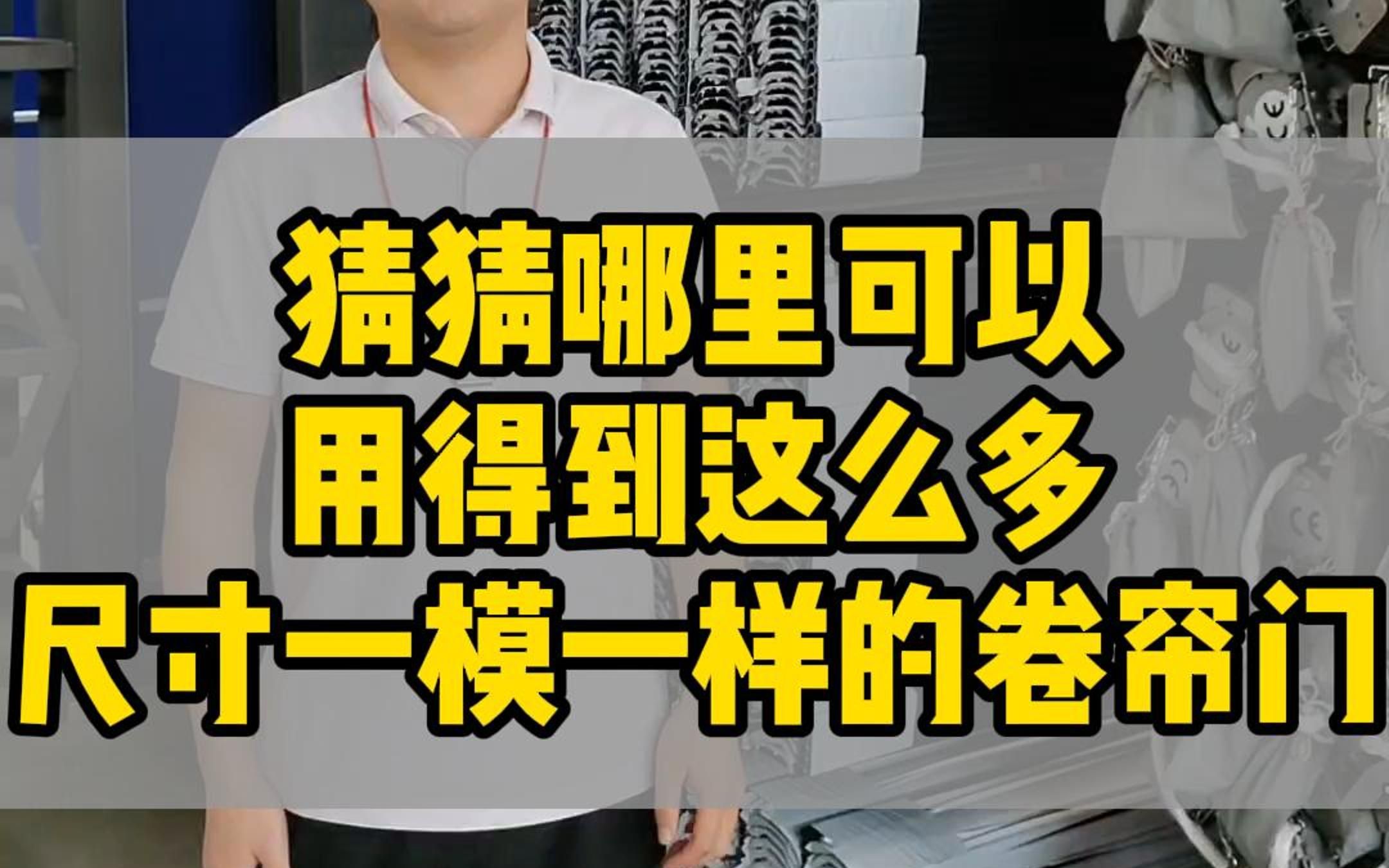 猜猜哪里可以
用得到这么多
尺寸一模一样的卷帘门